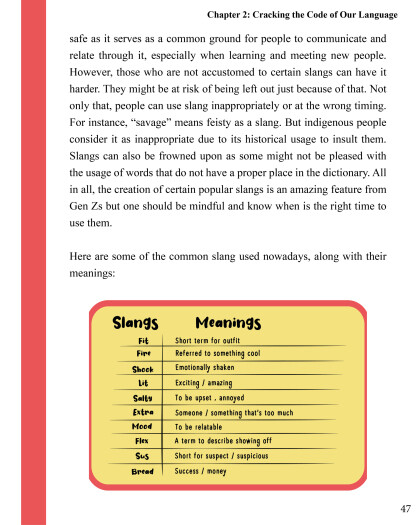 Chapter 2: Cracking the Code of Our Language

safe as it serves as a common ground for people to communicate and relate through it, especially when learning and meeting new people. However, those who are not accustomed to certain slangs can have it harder. They might be at risk of being left out just because of that. Not only that, people can use slang inappropriately or at the wrong timing. For instance, "savage" means feisty as a slang. But indigenous people consider it as inappropriate due to its historical usage to insult them. Slangs can also be frowned upon as some might not be pleased with the usage of words that do not have a proper place in the dictionary. All in all, the creation of certain popular slangs is an amazing feature from Gen Zs but one should be mindful and know when is the right time to use them.

Here are some of the common slang used nowadays, along with their meanings:

| Slangs | Meanings |
|---|---|
| Fit | Short term for outfit |
| Fire | Referred to something cool |
| Shook | Emotionally shaken |
| Lit | Exciting / amazing |
| Salty | To be upset , annoyed |
| Extra | Someone / something that's too much |
| Mood | To be relatable |
| Flex | A term to describe showing off |
| Sus | Short for suspect / suspicious |
| Bread | Success / money |

47